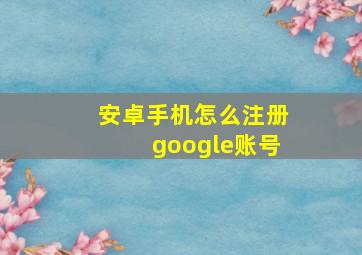 安卓手机怎么注册google账号